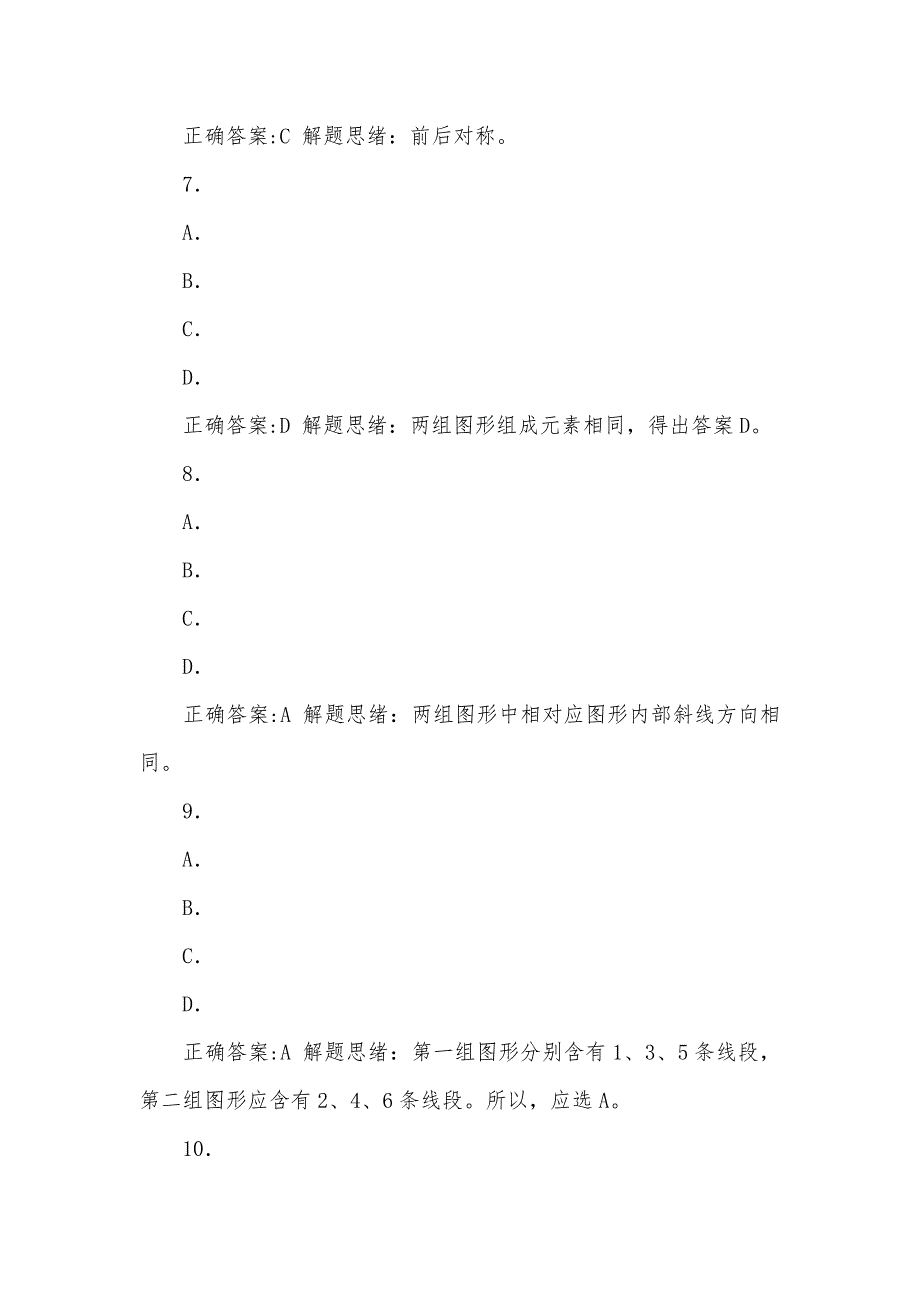 正确答案:C 解题思绪：前后对称。

7.

A.

B.

C.

D.

正确答案:D 解题思绪：两组图形组成元素相同，得出答案D。

8.

A.

B.

C.

D.

正确答案:A 解题思绪：两组图形中相对应图形内部斜线方向相同。

9.

A.

B.

C.

D.

正确答案:A 解题思绪：第一组图形分别含有1、3、5条线段，第二组图形应含有2、4、6条线段。所以，应选A。

10.